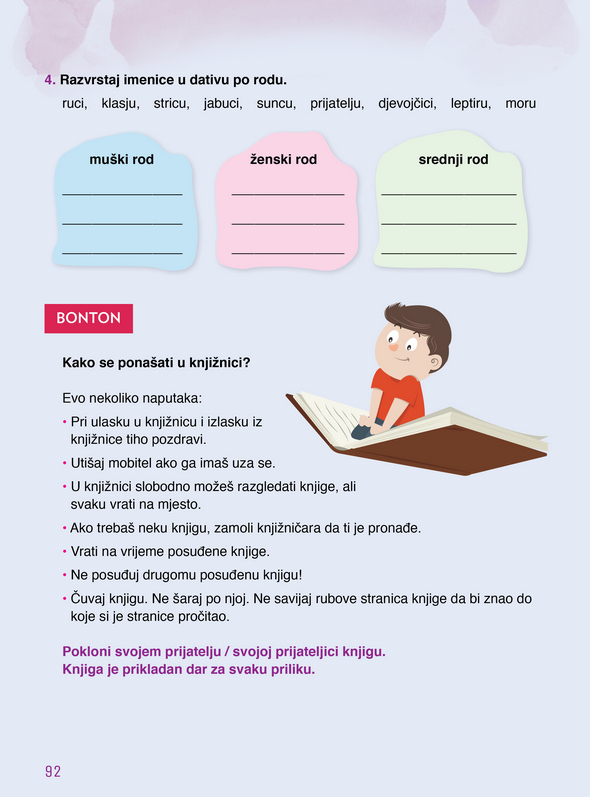 4. Razvrstaj imenice u dativu po rodu.

ruci, klasju, stricu, jabuci, suncu, prijatelju, djevojčici, leptiru, moru

muški rod
____
____
____

ženski rod
____
____
____

srednji rod
____
____
____

BONTON

Kako se ponašati u knjižnici?

Evo nekoliko naputaka:

• Pri ulasku u knjižnicu i izlasku iz knjižnice tiho pozdravi.
• Utišaj mobitel ako ga imaš uza se.
• U knjižnici slobodno možeš razgledati knjige, ali svaku vrati na mjesto.
• Ako trebaš neku knjigu, zamoli knjižničara da ti je pronađe.
• Vrati na vrijeme posuđene knjige.
• Ne posuđuj drugomu posuđenu knjigu!
• Čuvaj knjigu. Ne šaraj po njoj. Ne savijaj rubove stranica knjige da bi znao do koje si je stranice pročitao.

Pokloni svojem prijatelju / svojoj prijateljici knjigu.
Knjiga je prikladan dar za svaku priliku.

92